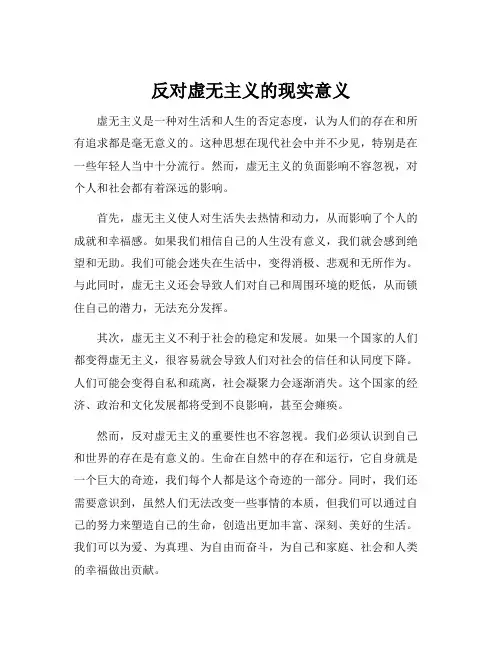 反对虚无主义的现实意义

虚无主义是一种对生活和人生的否定态度，认为人们的存在和所有追求都是毫无意义的。这种思想在现代社会中并不少见，特别是在一些年轻人当中十分流行。然而，虚无主义的负面影响不容忽视，对个人和社会都有着深远的影响。

首先，虚无主义使人对生活失去热情和动力，从而影响了个人的成就和幸福感。如果我们相信自己的人生没有意义，我们就会感到绝望和无助。我们可能会迷失在生活中，变得消极、悲观和无所作为。与此同时，虚无主义还会导致人们对自己和周围环境的贬低，从而锁住自己的潜力，无法充分发挥。

其次，虚无主义不利于社会的稳定和发展。如果一个国家的人们都变得虚无主义，很容易就会导致人们对社会的信任和认同度下降。人们可能会变得自私和疏离，社会凝聚力会逐渐消失。这个国家的经济、政治和文化发展都将受到不良影响，甚至会瘫痪。

然而，反对虚无主义的重要性也不容忽视。我们必须认识到自己和世界的存在是有意义的。生命在自然中的存在和运行，它自身就是一个巨大的奇迹，我们每个人都是这个奇迹的一部分。同时，我们还需要意识到，虽然人们无法改变一些事情的本质，但我们可以通过自己的努力来塑造自己的生命，创造出更加丰富、深刻、美好的生活。我们可以为爱、为真理、为自由而奋斗，为自己和家庭、社会和人类的幸福做出贡献。